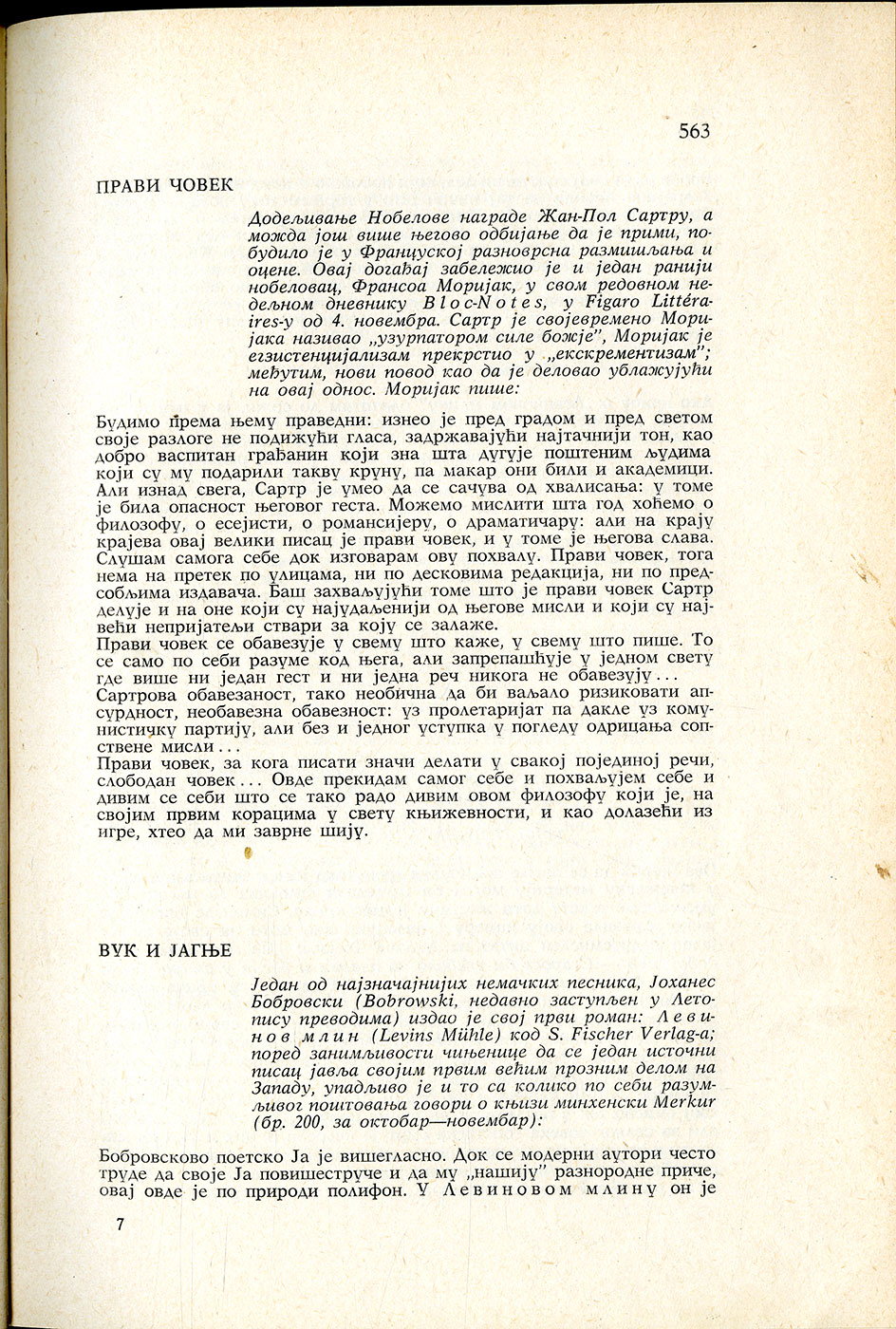 563

ПРАВИ ЧОВЕК

Додељивање Нобелове награде Жан-Пол Сартру, а можда још више његово одбијање да је прими, побудило је у Француској разноврсна размишљања и оцене. Овај догађај забележио је и један ранији нобеловац, Франсоа Моријак, у свом редовном недељном дневнику Bloc-Notes, у Figaro Littéraires-у од 4. новембра. Сартр је својевремено Моријака називао „узурпатором силе божје", Моријак је егзистенцијализам прекрстио у „екскрементизам"; међутим, нови повод као да је деловао ублажујући на овај однос. Моријак пише:

Будимо према њему праведни: изнео је пред градом и пред светом своје разлоге не подижући гласа, задржавајући најтачнији тон, као добро васпитан грађанин који зна шта дугује поштеним људима који су му подарили такву круну, па макар они били и академици. Али изнад свега, Сартр је умео да се сачува од хвалисања: у томе је била опасност његовог геста. Можемо мислити шта год хоћемо о филозофу, о есејисти, о романсијеру, о драматичару: али на крају крајева овај велики писац је прави човек, и у томе је његова слава. Слушам самога себе док изговарам ову похвалу. Прави човек, тога нема на претек по улицама, ни по десковима редакција, ни по предсобљима издавача. Баш захваљујући томе што је прави човек Сартр делује и на оне који су најудаљенији од његове мисли и који су највећи непријатељи ствари за коју се залаже.
Прави човек се обавезује у свему што каже, у свему што пише. То се само по себи разуме код њега, али запрепашћује у једном свету где више ни један гест и ни једна реч никога не обавезују...
Сартрова обавезаност, тако необична да би ваљало ризиковати апсурдност, необавезна обавезност: уз пролетаријат па дакле уз комунистичку партију, али без и једног уступка у погледу одрицања сопствене мисли...
Прави човек, за кога писати значи делати у свакој појединој речи, слободан човек... Овде прекидам самог себе и похваљујем себе и дивим се себи што се тако радо дивим овом филозофу који је, на својим првим корацима у свету књижевности, и као долазећи из игре, хтео да ми заврне шију.

ВУК И ЈАГЊЕ

Један од најзначајнијих немачких песника, Јоханес Бобровски (Bobrowski, недавно заступљен у Летопису преводима) издао је свој први роман: Левинов млин (Levins Mühle) код S. Fischer Verlag-a; поред занимљивости чињенице да се један источни писац јавља својим првим већим прозним делом на Западу, упадљиво је и то са колико по себи разумљивог поштовања говори о књизи минхенски Merkur (бр. 200, за октобар—новембар):

Бобровсково поетско Ја је вишегласно. Док се модерни аутори често труде да своје Ја повишеструче и да му „нашију" разнородне приче, овај овде је по природи полифон. У Левиновом млину он је

7